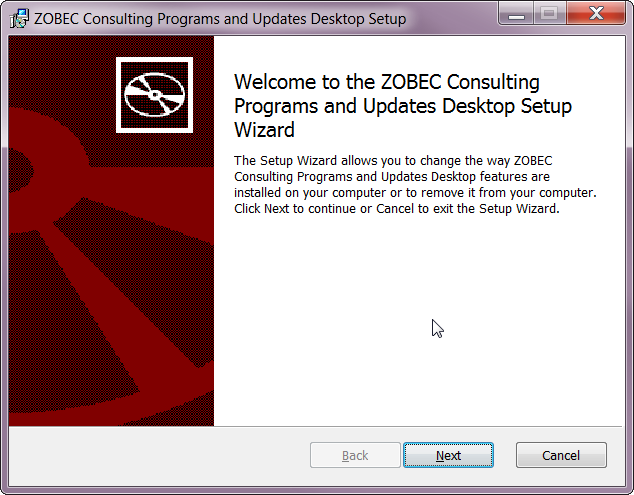 ZOBEC Consulting Programs and Updates Desktop Setup

Welcome to the ZOBEC Consulting Programs and Updates Desktop Setup Wizard

The Setup Wizard allows you to change the way ZOBEC Consulting Programs and Updates Desktop features are installed on your computer or to remove it from your computer. Click Next to continue or Cancel to exit the Setup Wizard.

Back
Next
Cancel